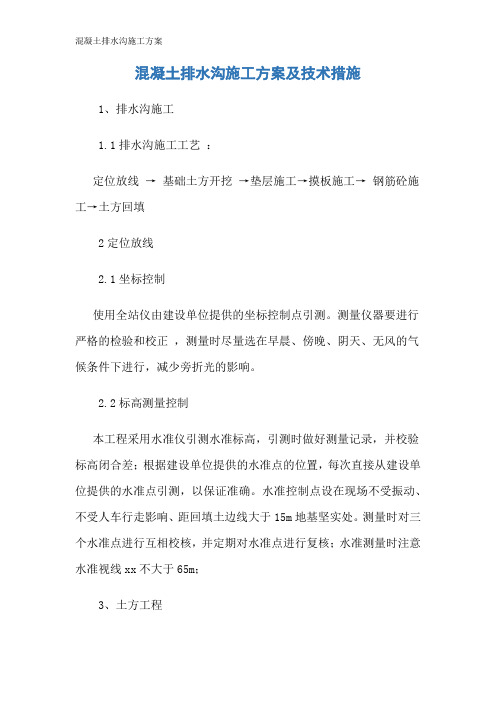 混凝土排水沟施工方案

混凝土排水沟施工方案及技术措施

1、排水沟施工

1.1 排水沟施工工艺 ：

定位放线 → 基础土方开挖 →垫层施工→摸板施工→ 钢筋砼施工→土方回填

2 定位放线

2.1 坐标控制

使用全站仪由建设单位提供的坐标控制点引测。测量仪器要进行严格的检验和校正 ，测量时尽量选在早晨、傍晚、阴天、无风的气候条件下进行，减少旁折光的影响。

2.2 标高测量控制

本工程采用水准仪引测水准标高，引测时做好测量记录，并校验标高闭合差；根据建设单位提供的水准点的位置，每次直接从建设单位提供的水准点引测，以保证准确。水准控制点设在现场不受振动、不受人车行走影响、距回填土边线大于 15m 地基坚实处。测量时对三个水准点进行互相校核，并定期对水准点进行复核；水准测量时注意水准视线 xx 不大于 65m；

3、土方工程